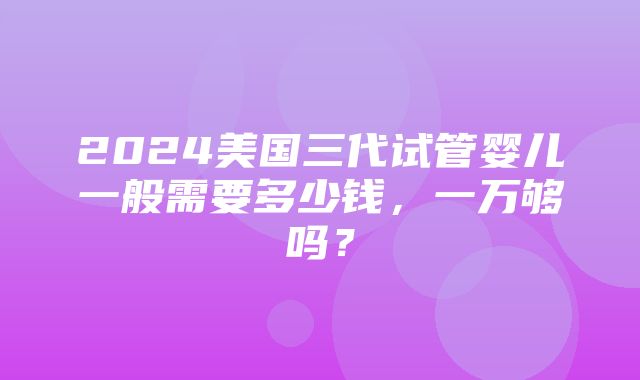 2024美国三代试管婴儿一般需要多少钱，一万够吗？